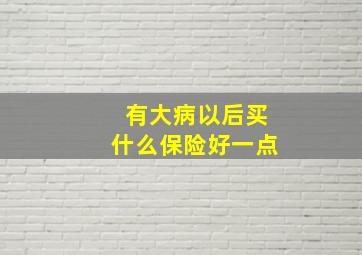 有大病以后买
什么保险好一点